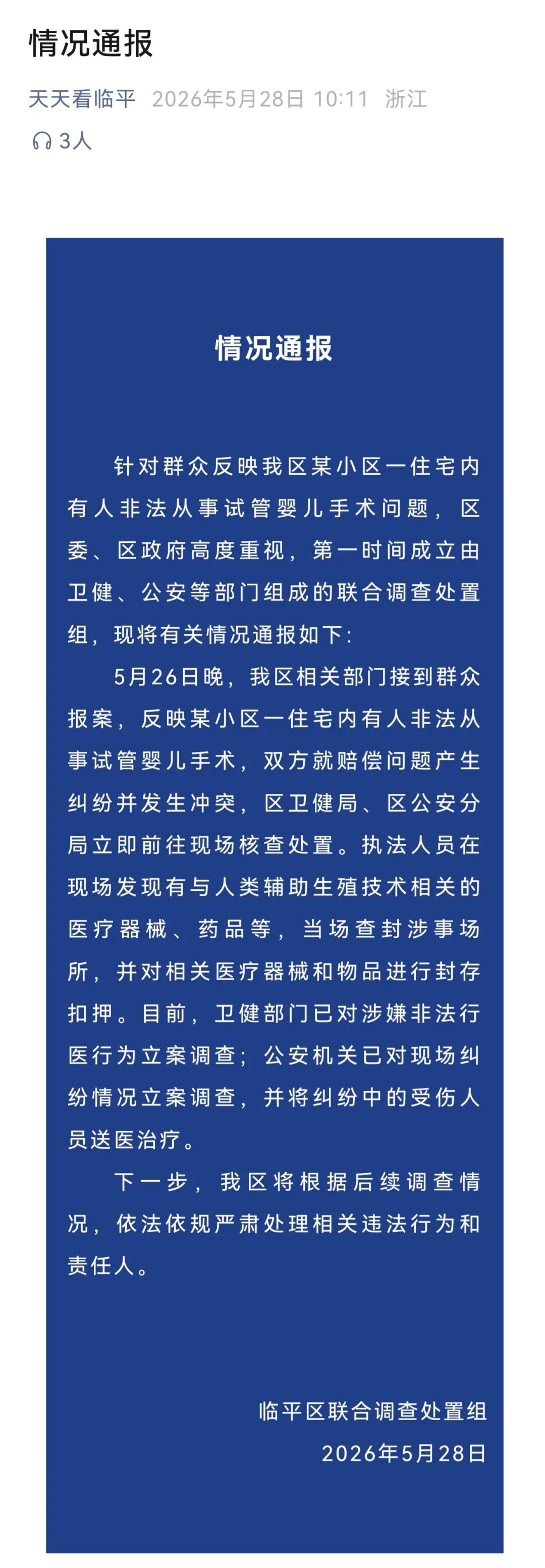 情况通报

天天看临平 2026年5月28日 10:11 浙江

3人

情况通报

针对群众反映我区某小区一住宅内有人非法从事试管婴儿手术问题，区委、区政府高度重视，第一时间成立由卫健、公安等部门组成的联合调查处置组，现将有关情况通报如下：

5月26日晚，我区相关部门接到群众报案，反映某小区一住宅内有人非法从事试管婴儿手术，双方就赔偿问题产生纠纷并发生冲突，区卫健局、区公安分局立即前往现场核查处置。执法人员在现场发现有与人类辅助生殖技术相关的医疗器械、药品等，当场查封涉事场所，并对相关医疗器械和物品进行封存扣押。目前，卫健部门已对涉嫌非法行医行为立案调查；公安机关已对现场纠纷情况立案调查，并将纠纷中的受伤人员送医治疗。

下一步，我区将根据后续调查情况，依法依规严肃处理相关违法行为和责任人。

临平区联合调查处置组
2026年5月28日